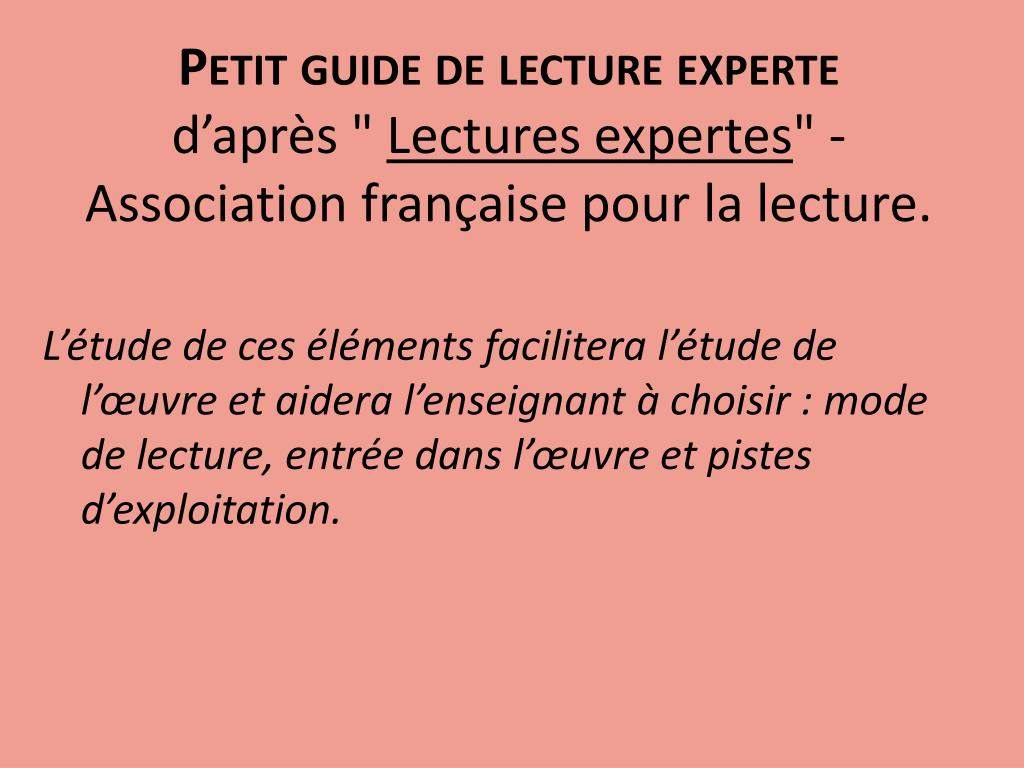 Petit guide de lecture experte
d'après " Lectures expertes" - Association française pour la lecture.

L'étude de ces éléments facilitera l'étude de l'œuvre et aidera l'enseignant à choisir : mode de lecture, entrée dans l'œuvre et pistes d'exploitation.